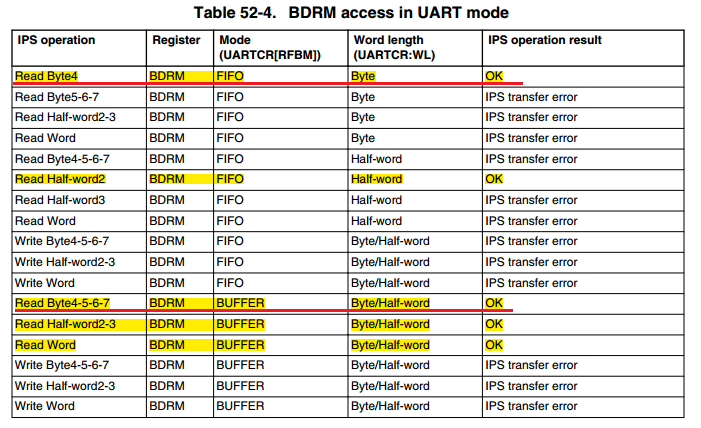 Table 52-4. BDRM access in UART mode

| IPS operation | Register | Mode (UARTCR[RFBM]) | Word length (UARTCR:WL) | IPS operation result |
|---|---|---|---|---|
| Read Byte4 | BDRM | FIFO | Byte | OK |
| Read Byte5-6-7 | BDRM | FIFO | Byte | IPS transfer error |
| Read Half-word2-3 | BDRM | FIFO | Byte | IPS transfer error |
| Read Word | BDRM | FIFO | Byte | IPS transfer error |
| Read Byte4-5-6-7 | BDRM | FIFO | Half-word | IPS transfer error |
| Read Half-word2 | BDRM | FIFO | Half-word | OK |
| Read Half-word3 | BDRM | FIFO | Half-word | IPS transfer error |
| Read Word | BDRM | FIFO | Half-word | IPS transfer error |
| Write Byte4-5-6-7 | BDRM | FIFO | Byte/Half-word | IPS transfer error |
| Write Half-word2-3 | BDRM | FIFO | Byte/Half-word | IPS transfer error |
| Write Word | BDRM | FIFO | Byte/Half-word | IPS transfer error |
| Read Byte4-5-6-7 | BDRM | BUFFER | Byte/Half-word | OK |
| Read Half-word2-3 | BDRM | BUFFER | Byte/Half-word | OK |
| Read Word | BDRM | BUFFER | Byte/Half-word | OK |
| Write Byte4-5-6-7 | BDRM | BUFFER | Byte/Half-word | IPS transfer error |
| Write Half-word2-3 | BDRM | BUFFER | Byte/Half-word | IPS transfer error |
| Write Word | BDRM | BUFFER | Byte/Half-word | IPS transfer error |